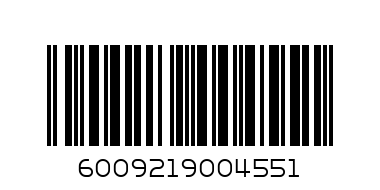 6009219004551